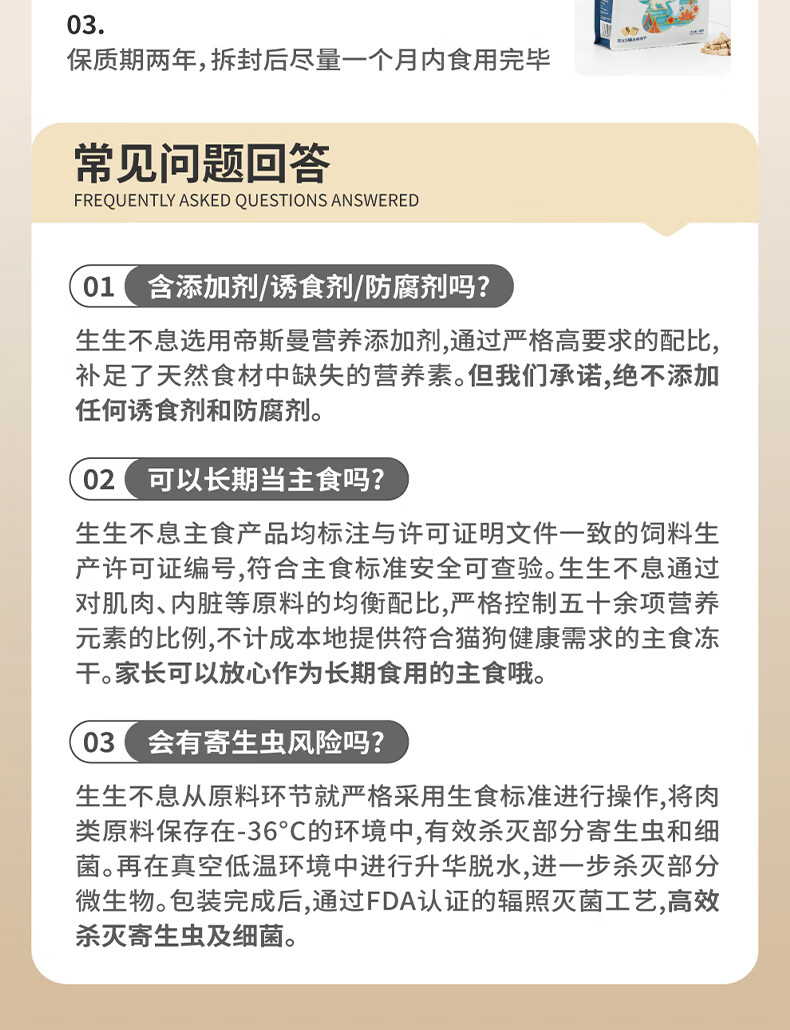 03.
保质期两年，拆封后尽量一个月内食用完毕

常见问题回答
FREQUENTLY ASKED QUESTIONS ANSWERED

01 含添加剂/诱食剂/防腐剂吗?

生生不息选用帝斯曼营养添加剂,通过严格高要求的配比,补足了天然食材中缺失的营养素。但我们承诺,绝不添加任何诱食剂和防腐剂。

02 可以长期当主食吗?

生生不息主食产品均标注与许可证明文件一致的饲料生产许可证编号,符合主食标准安全可查验。生生不息通过对肌肉、内脏等原料的均衡配比,严格控制五十余项营养元素的比例,不计成本地提供符合猫狗健康需求的主食冻干。家长可以放心作为长期食用的主食哦。

03 会有寄生虫风险吗?

生生不息从原料环节就严格采用生食标准进行操作,将肉类原料保存在-36°C的环境中,有效杀灭部分寄生虫和细菌。再在真空低温环境中进行升华脱水,进一步杀灭部分微生物。包装完成后,通过FDA认证的辐照灭菌工艺,高效杀灭寄生虫及细菌。